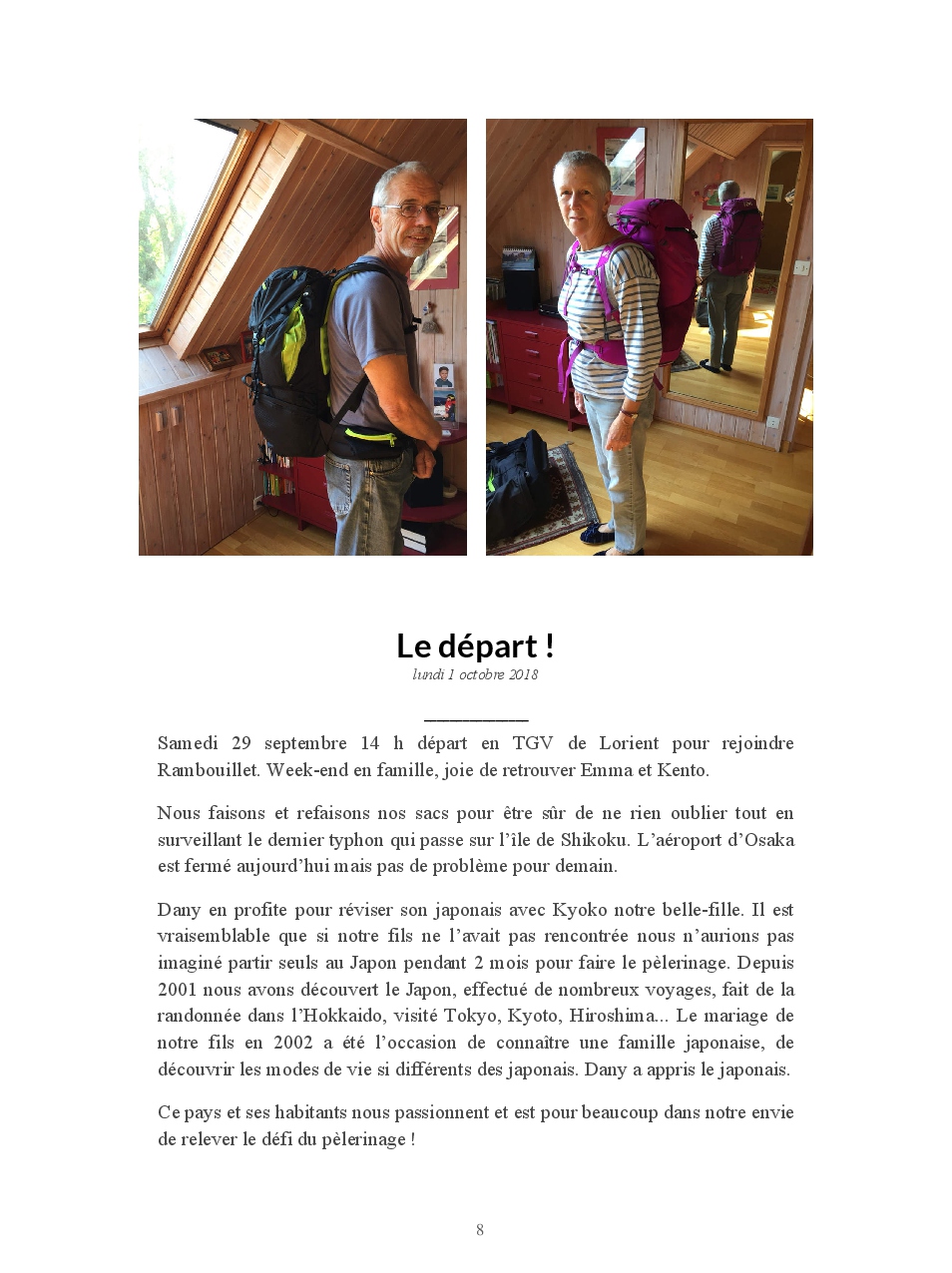 Le départ !
lundi 1 octobre 2018

Samedi 29 septembre 14 h départ en TGV de Lorient pour rejoindre Rambouillet. Week-end en famille, joie de retrouver Emma et Kento.

Nous faisons et refaisons nos sacs pour être sûr de ne rien oublier tout en surveillant le dernier typhon qui passe sur l'île de Shikoku. L'aéroport d'Osaka est fermé aujourd'hui mais pas de problème pour demain.

Dany en profite pour réviser son japonais avec Kyoko notre belle-fille. Il est vraisemblable que si notre fils ne l'avait pas rencontrée nous n'aurions pas imaginé partir seuls au Japon pendant 2 mois pour faire le pèlerinage. Depuis 2001 nous avons découvert le Japon, effectué de nombreux voyages, fait de la randonnée dans l'Hokkaido, visité Tokyo, Kyoto, Hiroshima... Le mariage de notre fils en 2002 a été l'occasion de connaître une famille japonaise, de découvrir les modes de vie si différents des japonais. Dany a appris le japonais.

Ce pays et ses habitants nous passionnent et est pour beaucoup dans notre envie de relever le défi du pèlerinage !

8